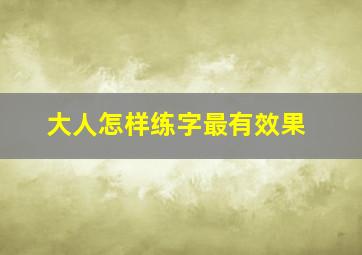 大人怎样练字最有效果